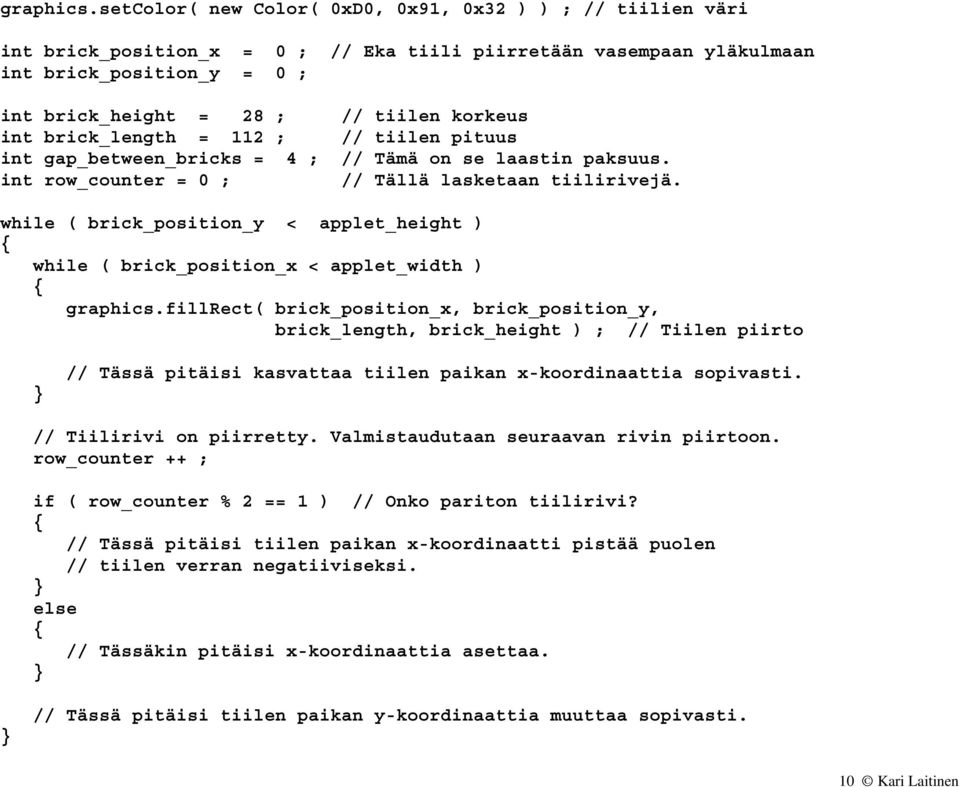 graphics.setColor( new Color( 0xD0, 0x91, 0x32 ) ) ; // tiilien väri

int brick_position_x = 0 ; // Eka tiili piirretään vasempaan yläkulmaan
int brick_position_y = 0 ;

int brick_height = 28 ; // tiilen korkeus
int brick_length = 112 ; // tiilen pituus
int gap_between_bricks = 4 ; // Tämä on se laastin paksuus.
int row_counter = 0 ; // Tällä lasketaan tiilirivejä.

while ( brick_position_y < applet_height )
{
while ( brick_position_x < applet_width )
{
graphics.fillRect( brick_position_x, brick_position_y,
brick_length, brick_height ) ; // Tiilen piirto

// Tässä pitäisi kasvattaa tiilen paikan x-koordinaattia sopivasti.
}

// Tiilirivi on piirretty. Valmistaudutaan seuraavan rivin piirtoon.
row_counter ++ ;

if ( row_counter % 2 == 1 ) // Onko pariton tiilirivi?
{
// Tässä pitäisi tiilen paikan x-koordinaatti pistää puolen
// tiilen verran negatiiviseksi.
}
else
{
// Tässäkin pitäisi x-koordinaattia asettaa.
}

// Tässä pitäisi tiilen paikan y-koordinaattia muuttaa sopivasti.
}

10 © Kari Laitinen